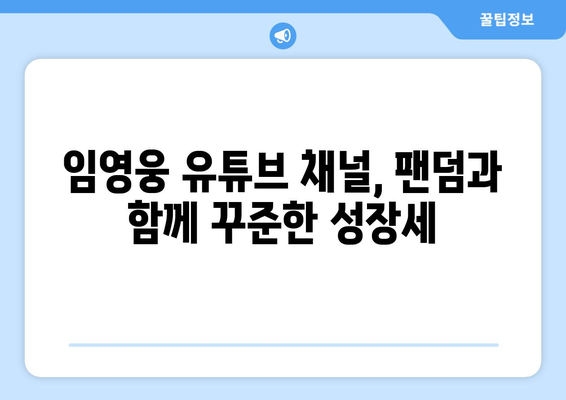 꿀팁정보

임영웅 유튜브 채널, 팬덤과 함께 꾸준한 성장세